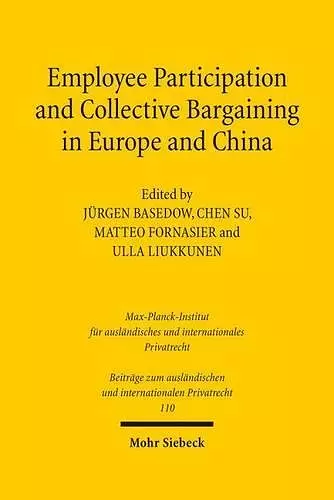 Employee Participation and Collective Bargaining in Europe and China

Edited by
JÜRGEN BASEDOW, CHEN SU,
MATTEO FORNASIER and
ULLA LIUKKUNEN

Max-Planck-Institut
für ausländisches und internationales
Privatrecht

Beiträge zum ausländischen
und internationalen Privatrecht
110

Mohr Siebeck